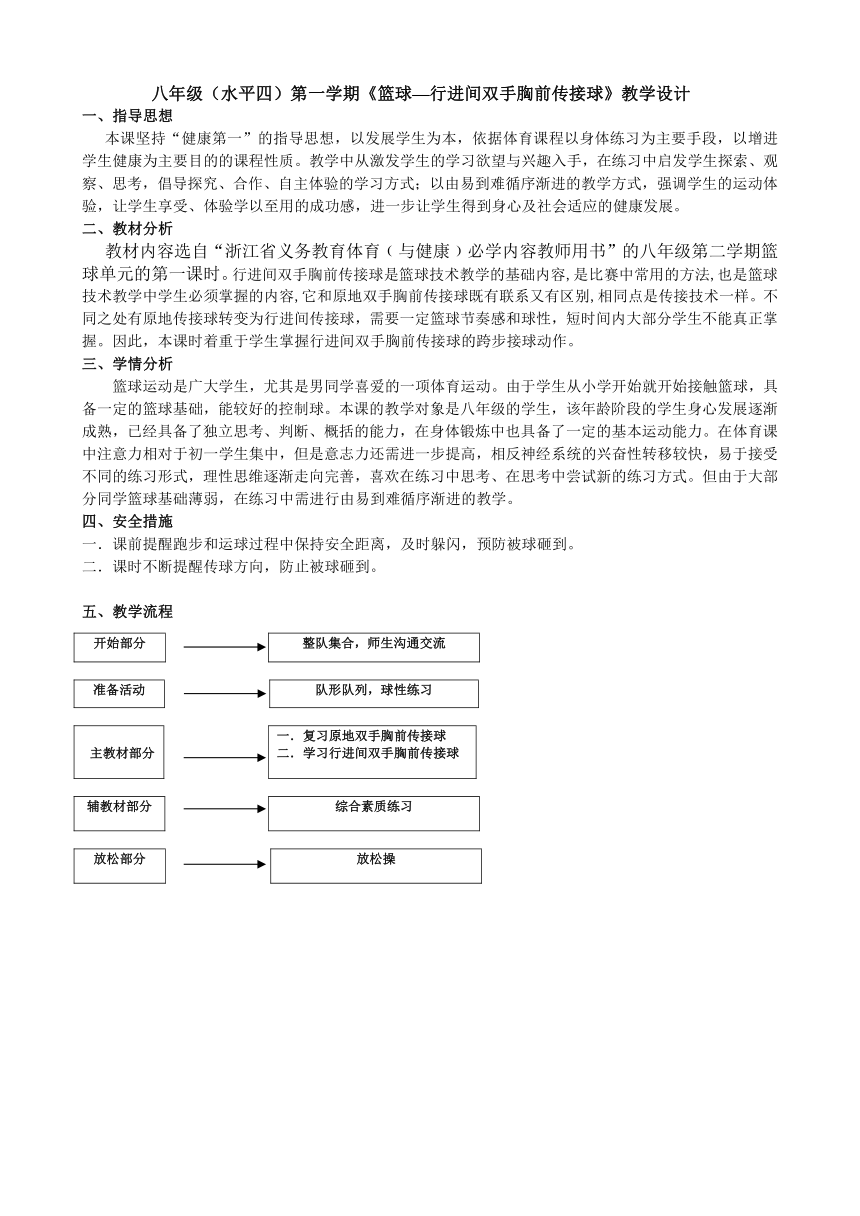 八年级（水平四）第一学期《篮球—行进间双手胸前传接球》教学设计

一、指导思想

本课坚持“健康第一”的指导思想，以发展学生为本，依据体育课程以身体练习为主要手段，以增进学生健康为主要目的的课程性质。教学中从激发学生的学习欲望与兴趣入手，在练习中启发学生探索、观察、思考，倡导探究、合作、自主体验的学习方式；以由易到难循序渐进的教学方式，强调学生的运动体验，让学生享受、体验学以至用的成功感，进一步让学生得到身心及社会适应的健康发展。

二、教材分析

教材内容选自“浙江省义务教育体育（与健康）必学内容教师用书”的八年级第二学期篮球单元的第一课时。行进间双手胸前传接球是篮球技术教学的基础内容,是比赛中常用的方法,也是篮球技术教学中学生必须掌握的内容,它和原地双手胸前传接球既有联系又有区别,相同点是传接技术一样。不同之处有原地传接球转变为行进间传接球，需要一定篮球节奏感和球性，短时间内大部分学生不能真正掌握。因此，本课时着重于学生掌握行进间双手胸前传接球的跨步接球动作。

三、学情分析

篮球运动是广大学生，尤其是男同学喜爱的一项体育运动。由于学生从小学开始就开始接触篮球，具备一定的篮球基础，能较好的控制球。本课的教学对象是八年级的学生，该年龄阶段的学生身心发展逐渐成熟，已经具备了独立思考、判断、概括的能力，在身体锻炼中也具备了一定的基本运动能力。在体育课中注意力相对于初一学生集中，但是意志力还需进一步提高，相反神经系统的兴奋性转移较快，易于接受不同的练习形式，理性思维逐渐走向完善，喜欢在练习中思考、在思考中尝试新的练习方式。但由于大部分同学篮球基础薄弱，在练习中需进行由易到难循序渐进的教学。

四、安全措施

一．课前提醒跑步和运球过程中保持安全距离，及时躲闪，预防被球砸到。

二．课时不断提醒传球方向，防止被球砸到。

五、教学流程

开始部分

整队集合，师生沟通交流

准备活动

队形队列，球性练习

主教材部分

一．复习原地双手胸前传接球
二．学习行进间双手胸前传接球

辅教材部分

综合素质练习

放松部分

放松操